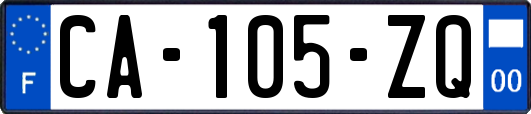 F
CA-105-ZQ
00